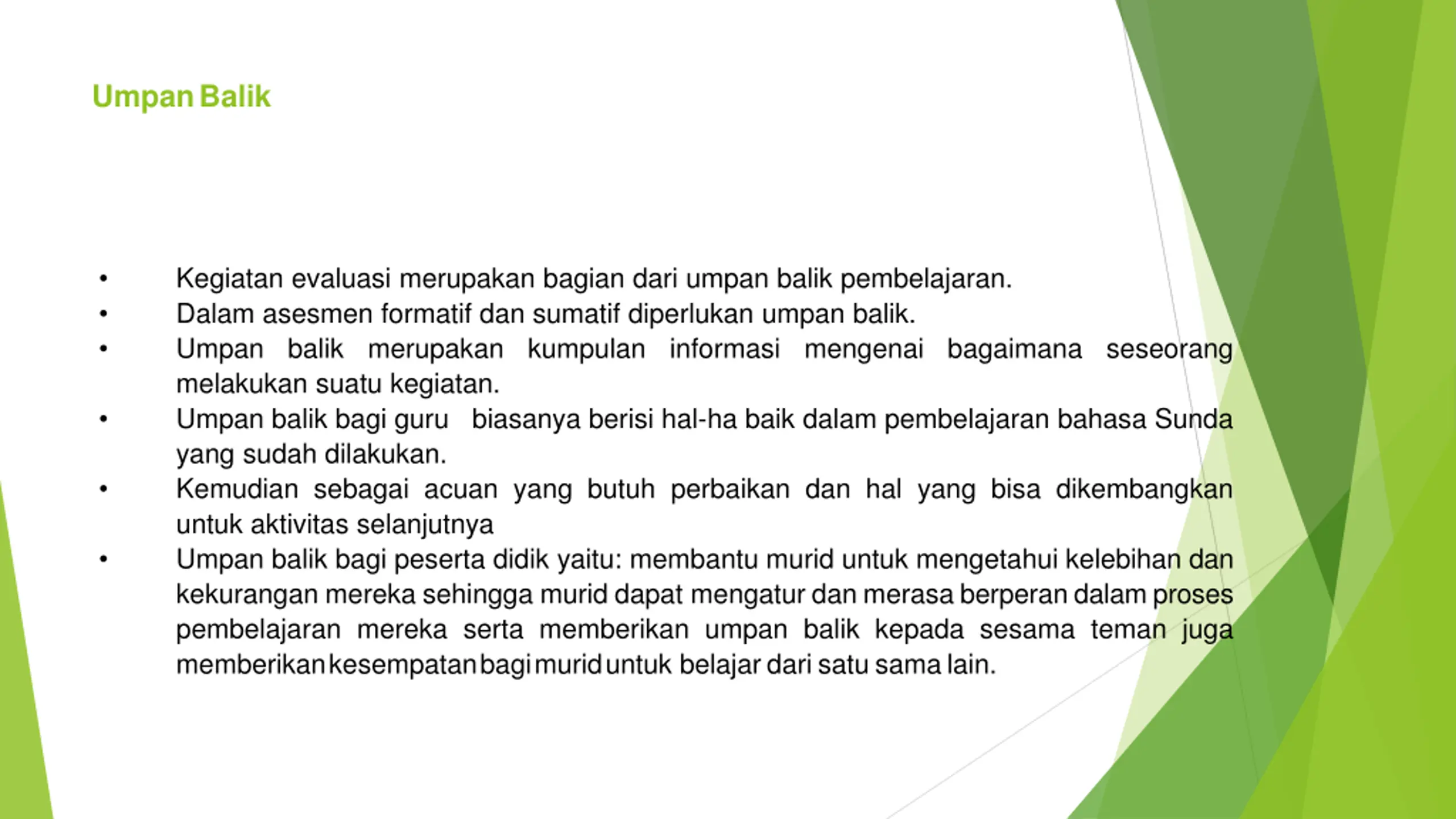 Umpan Balik

• Kegiatan evaluasi merupakan bagian dari umpan balik pembelajaran.
• Dalam asesmen formatif dan sumatif diperlukan umpan balik.
• Umpan balik merupakan kumpulan informasi mengenai bagaimana seseorang melakukan suatu kegiatan.
• Umpan balik bagi guru biasanya berisi hal-ha baik dalam pembelajaran bahasa Sunda yang sudah dilakukan.
• Kemudian sebagai acuan yang butuh perbaikan dan hal yang bisa dikembangkan untuk aktivitas selanjutnya
• Umpan balik bagi peserta didik yaitu: membantu murid untuk mengetahui kelebihan dan kekurangan mereka sehingga murid dapat mengatur dan merasa berperan dalam proses pembelajaran mereka serta memberikan umpan balik kepada sesama teman juga memberikan kesempatan bagi murid untuk belajar dari satu sama lain.